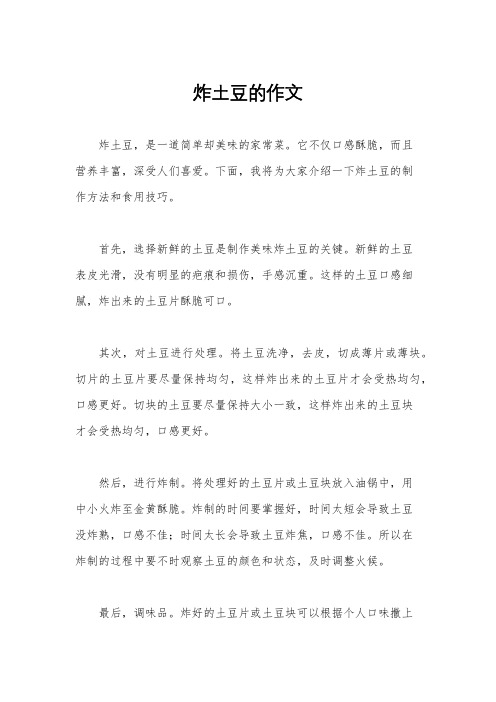 炸土豆的作文

炸土豆，是一道简单却美味的家常菜。它不仅口感酥脆，而且营养丰富，深受人们喜爱。下面，我将为大家介绍一下炸土豆的制作方法和食用技巧。

首先，选择新鲜的土豆是制作美味炸土豆的关键。新鲜的土豆表皮光滑，没有明显的疤痕和损伤，手感沉重。这样的土豆口感细腻，炸出来的土豆片酥脆可口。

其次，对土豆进行处理。将土豆洗净，去皮，切成薄片或薄块。切片的土豆片要尽量保持均匀，这样炸出来的土豆片才会受热均匀，口感更好。切块的土豆要尽量保持大小一致，这样炸出来的土豆块才会受热均匀，口感更好。

然后，进行炸制。将处理好的土豆片或土豆块放入油锅中，用中小火炸至金黄酥脆。炸制的时间要掌握好，时间太短会导致土豆没炸熟，口感不佳；时间太长会导致土豆炸焦，口感不佳。所以在炸制的过程中要不时观察土豆的颜色和状态，及时调整火候。

最后，调味品。炸好的土豆片或土豆块可以根据个人口味撒上